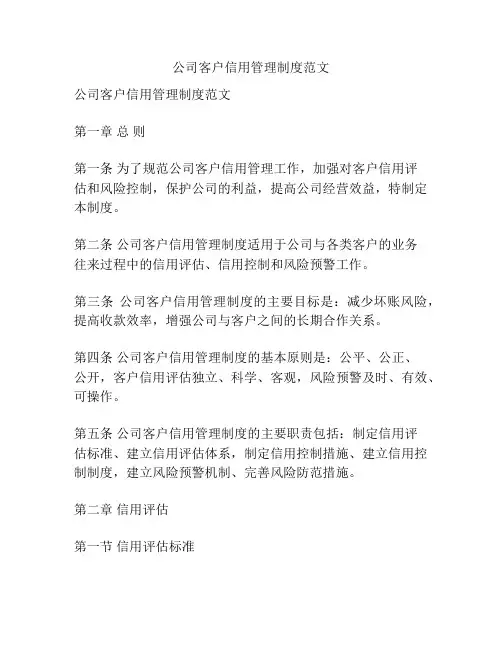 公司客户信用管理制度范文

公司客户信用管理制度范文

第一章 总 则

第一条 为了规范公司客户信用管理工作，加强对客户信用评估和风险控制，保护公司的利益，提高公司经营效益，特制定本制度。

第二条 公司客户信用管理制度适用于公司与各类客户的业务往来过程中的信用评估、信用控制和风险预警工作。

第三条 公司客户信用管理制度的主要目标是：减少坏账风险，提高收款效率，增强公司与客户之间的长期合作关系。

第四条 公司客户信用管理制度的基本原则是：公平、公正、公开，客户信用评估独立、科学、客观，风险预警及时、有效、可操作。

第五条 公司客户信用管理制度的主要职责包括：制定信用评估标准、建立信用评估体系，制定信用控制措施、建立信用控制制度，建立风险预警机制、完善风险防范措施。

第二章 信用评估

第一节 信用评估标准